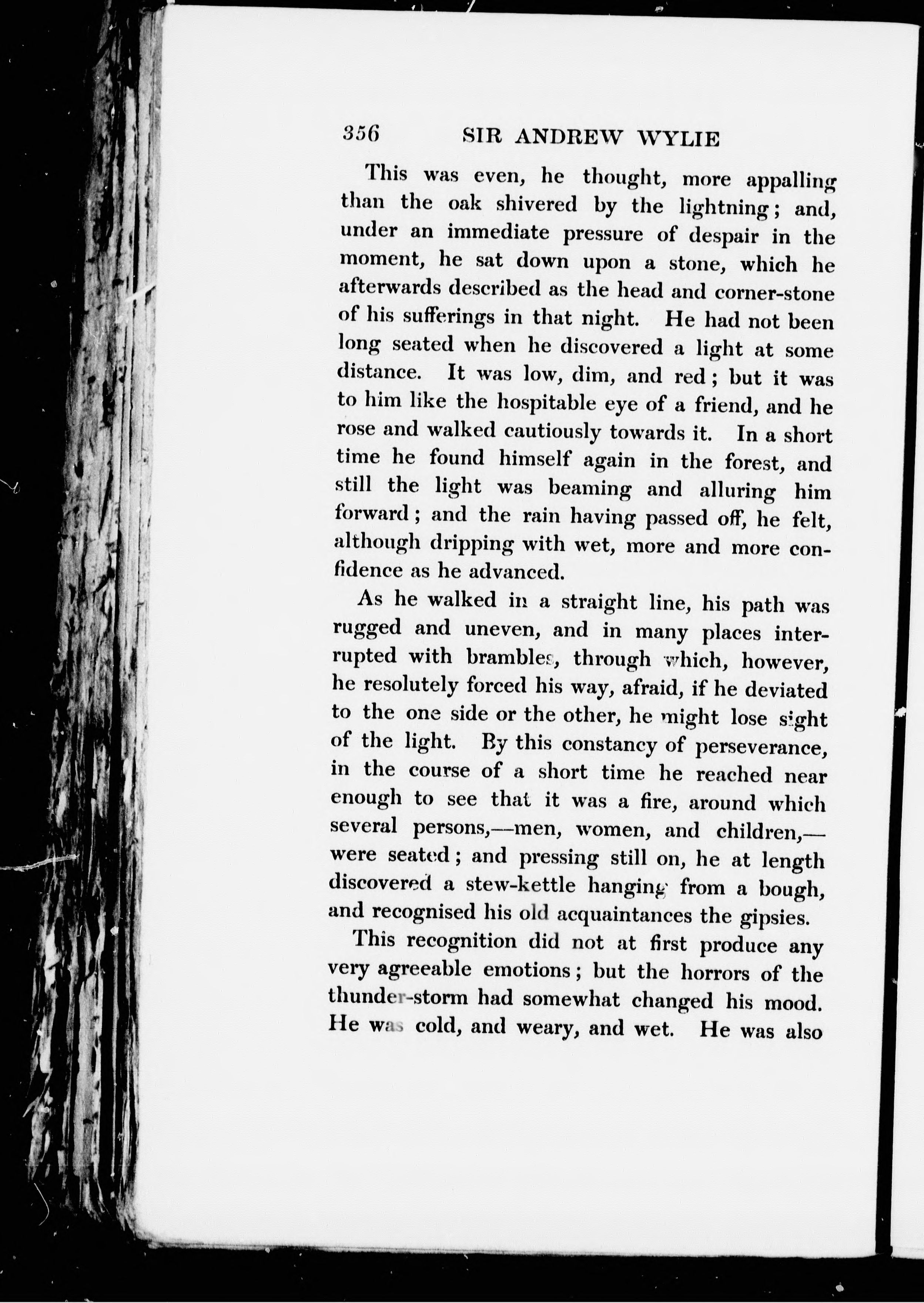 356 SIR ANDREW WYLIE

This was even, he thought, more appalling than the oak shivered by the lightning; and, under an immediate pressure of despair in the moment, he sat down upon a stone, which he afterwards described as the head and corner-stone of his sufferings in that night. He had not been long seated when he discovered a light at some distance. It was low, dim, and red; but it was to him like the hospitable eye of a friend, and he rose and walked cautiously towards it. In a short time he found himself again in the forest, and still the light was beaming and alluring him forward; and the rain having passed off, he felt, although dripping with wet, more and more confidence as he advanced.

As he walked in a straight line, his path was rugged and uneven, and in many places interrupted with brambles, through which, however, he resolutely forced his way, afraid, if he deviated to the one side or the other, he might lose sight of the light. By this constancy of perseverance, in the course of a short time he reached near enough to see that it was a fire, around which several persons,—men, women, and children,—were seated; and pressing still on, he at length discovered a stew-kettle hanging from a bough, and recognised his old acquaintances the gipsies.

This recognition did not at first produce any very agreeable emotions; but the horrors of the thunder-storm had somewhat changed his mood. He was cold, and weary, and wet. He was also